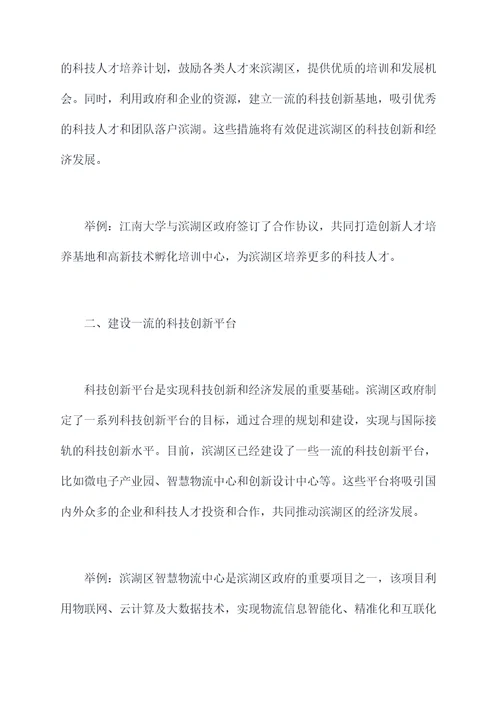 的科技人才培养计划，鼓励各类人才来滨湖区，提供优质的培训和发展机会。同时，利用政府和企业的资源，建立一流的科技创新基地，吸引优秀的科技人才和团队落户滨湖。这些措施将有效促进滨湖区的科技创新和经济发展。

举例：江南大学与滨湖区政府签订了合作协议，共同打造创新人才培养基地和高新技术孵化培训中心，为滨湖区培养更多的科技人才。

二、建设一流的科技创新平台

科技创新平台是实现科技创新和经济发展的重要基础。滨湖区政府制定了一系列科技创新平台的目标，通过合理的规划和建设，实现与国际接轨的科技创新水平。目前，滨湖区已经建设了一些一流的科技创新平台，比如微电子产业园、智慧物流中心和创新设计中心等。这些平台将吸引国内外众多的企业和科技人才投资和合作，共同推动滨湖区的经济发展。

举例：滨湖区智慧物流中心是滨湖区政府的重要项目之一，该项目利用物联网、云计算及大数据技术，实现物流信息智能化、精准化和互联化